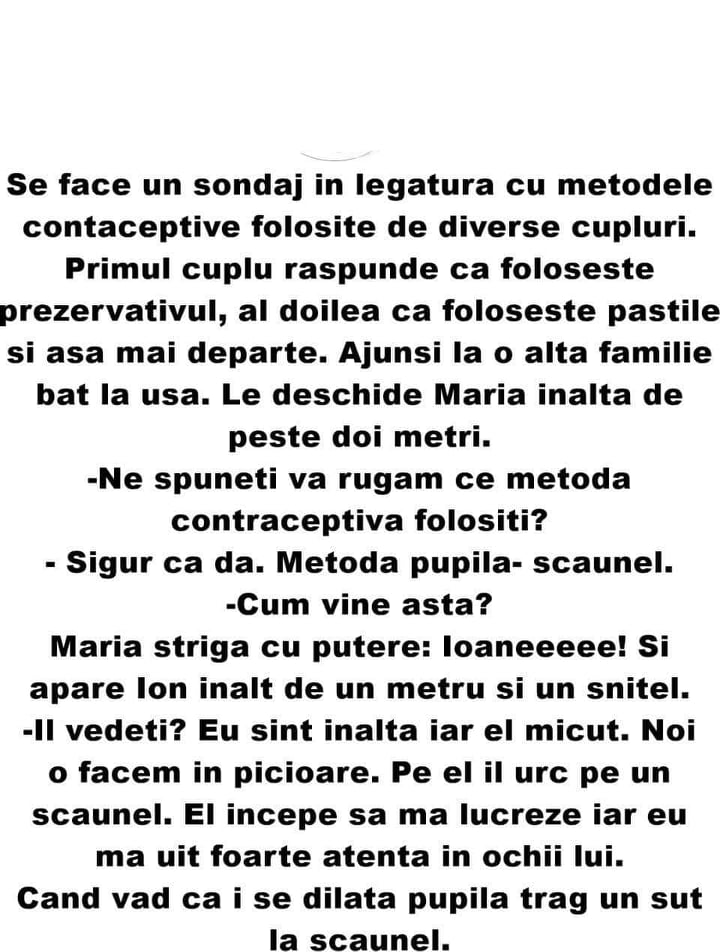 Se face un sondaj in legatura cu metodele contaceptive folosite de diverse cupluri. Primul cuplu raspunde ca foloseste prezervativul, al doilea ca foloseste pastile si asa mai departe. Ajunsi la o alta familie bat la usa. Le deschide Maria inalta de peste doi metri.
-Ne spuneti va rugam ce metoda contraceptiva folositi?
- Sigur ca da. Metoda pupila- scaunel.
-Cum vine asta?
Maria striga cu putere: Ioaneeeee! Si apare Ion inalt de un metru si un snitel.
-Il vedeti? Eu sint inalta iar el micut. Noi o facem in picioare. Pe el il urc pe un scaunel. El incepe sa ma lucreze iar eu ma uit foarte atenta in ochii lui.
Cand vad ca i se dilata pupila trag un sut la scaunel.